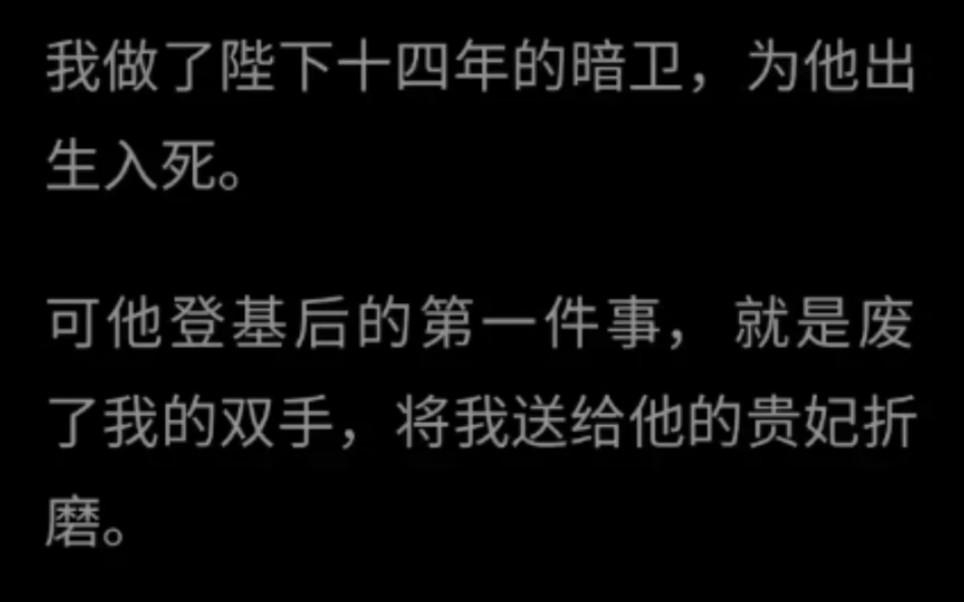 我做了陛下十四年的暗卫，为他出生入死。

可他登基后的第一件事，就是废了我的双手，将我送给他的贵妃折磨。